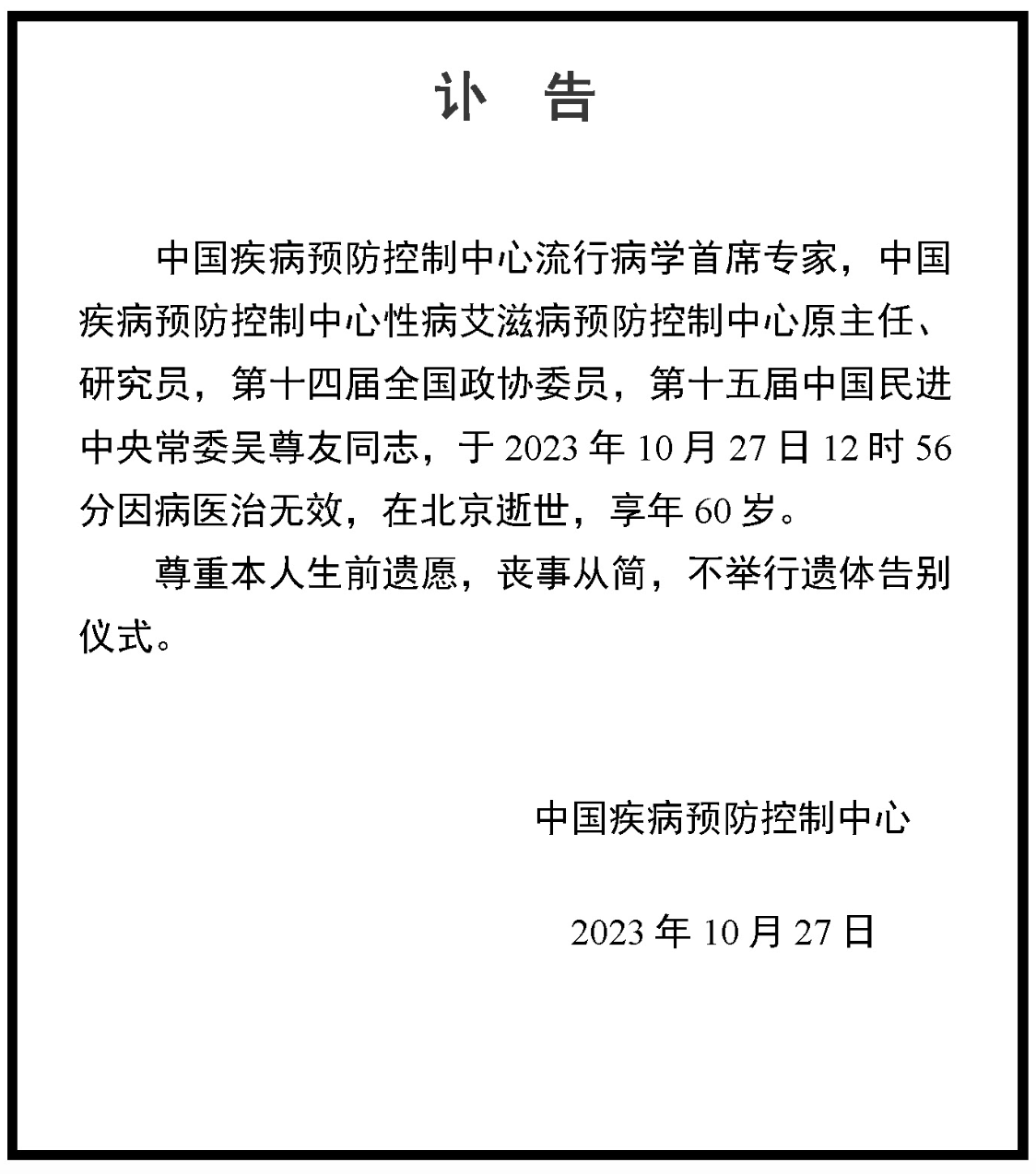 讣　告

中国疾病预防控制中心流行病学首席专家，中国疾病预防控制中心性病艾滋病预防控制中心原主任、研究员，第十四届全国政协委员，第十五届中国民进中央常委吴尊友同志，于 2023 年 10 月 27 日 12 时 56 分因病医治无效，在北京逝世，享年 60 岁。

尊重本人生前遗愿，丧事从简，不举行遗体告别仪式。

中国疾病预防控制中心

2023 年 10 月 27 日